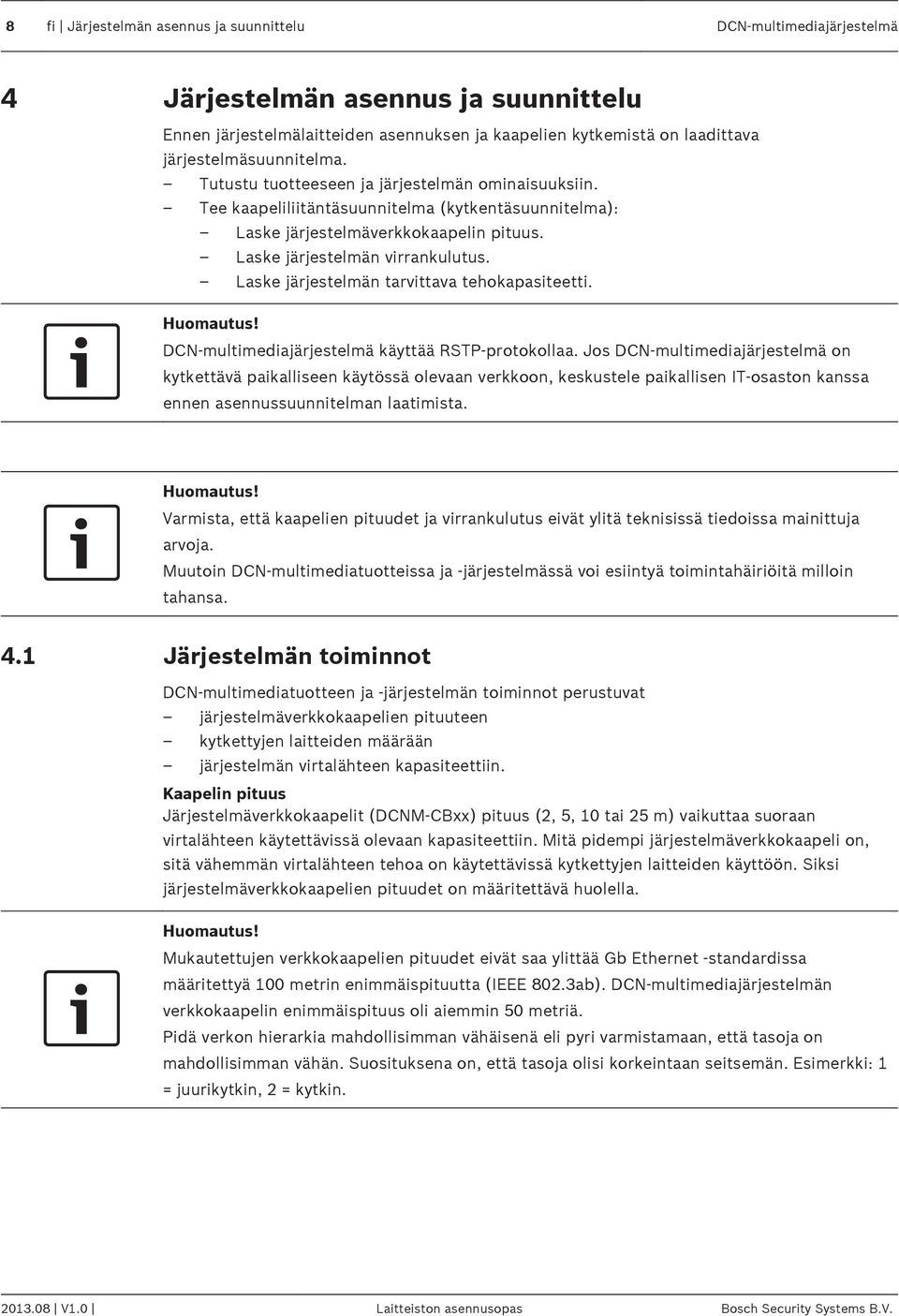 8 fi | Järjestelmän asennus ja suunnittelu DCN-multimediajärjestelmä

4 Järjestelmän asennus ja suunnittelu

Ennen järjestelmälaitteiden asennuksen ja kaapelien kytkemistä on laadittava järjestelmäsuunnitelma.
– Tutustu tuotteeseen ja järjestelmän ominaisuuksiin.
– Tee kaapeliliitäntäsuunnitelma (kytkentäsuunnitelma):
– Laske järjestelmäverkkokaapelin pituus.
– Laske järjestelmän virrankulutus.
– Laske järjestelmän tarvittava tehokapasiteetti.

Huomautus!
DCN-multimediajärjestelmä käyttää RSTP-protokollaa. Jos DCN-multimediajärjestelmä on kytkettävä paikalliseen käytössä olevaan verkkoon, keskustele paikallisen IT-osaston kanssa ennen asennussuunnitelman laatimista.

Huomautus!
Varmista, että kaapelien pituudet ja virrankulutus eivät ylitä teknisissä tiedoissa mainittuja arvoja.
Muutoin DCN-multimediatuotteissa ja -järjestelmässä voi esiintyä toimintahäiriöitä milloin tahansa.

4.1 Järjestelmän toiminnot

DCN-multimediatuotteen ja -järjestelmän toiminnot perustuvat
– järjestelmäverkkokaapelien pituuteen
– kytkettyjen laitteiden määrään
– järjestelmän virtalähteen kapasiteettiin.

Kaapelin pituus
Järjestelmäverkkokaapelit (DCNM-CBxx) pituus (2, 5, 10 tai 25 m) vaikuttaa suoraan virtalähteen käytettävissä olevaan kapasiteettiin. Mitä pidempi järjestelmäverkkokaapeli on, sitä vähemmän virtalähteen tehoa on käytettävissä kytkettyjen laitteiden käyttöön. Siksi järjestelmäverkkokaapelien pituudet on määritettävä huolella.

Huomautus!
Mukautettujen verkkokaapelien pituudet eivät saa ylittää Gb Ethernet -standardissa määritettyä 100 metrin enimmäispituutta (IEEE 802.3ab). DCN-multimediajärjestelmän verkkokaapelin enimmäispituus oli aiemmin 50 metriä.
Pidä verkon hierarkia mahdollisimman vähäisenä eli pyri varmistamaan, että tasoja on mahdollisimman vähän. Suosituksena on, että tasoja olisi korkeintaan seitsemän. Esimerkki: 1 = juurikytkin, 2 = kytkin.

2013.08 | V1.0 | Laitteiston asennusopas Bosch Security Systems B.V.